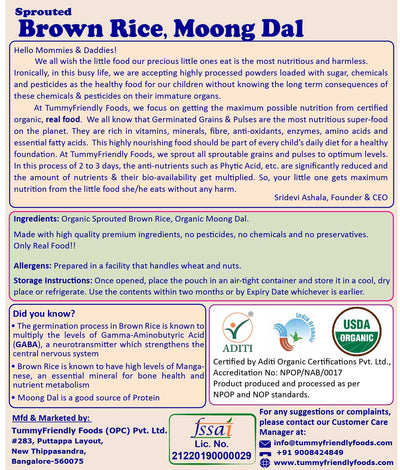 Sprouted
Brown Rice, Moong Dal

Hello Mommies & Daddies!
We all wish the little food our precious little ones eat is the most nutritious and harmless. Ironically, in this busy life, we are accepting highly processed powders loaded with sugar, chemicals and pesticides as the healthy food for our children without knowing the long term consequences of these chemicals & pesticides on their immature organs.
At TummyFriendly Foods, we focus on getting the maximum possible nutrition from certified organic, real food. We all know that Germinated Grains & Pulses are the most nutritious super-food on the planet. They are rich in vitamins, minerals, fibre, anti-oxidants, enzymes, amino acids and essential fatty acids. This highly nourishing food should be part of every child's daily diet for a healthy foundation. At TummyFriendly Foods, we sprout all sproutable grains and pulses to optimum levels. In this process of 2 to 3 days, the anti-nutrients such as Phytic Acid, etc. are significantly reduced and the amount of nutrients & their bio-availability get multiplied. So, your little one gets maximum nutrition from the little food she/he eats without any harm.
Sridevi Ashala, Founder & CEO

Ingredients: Organic Sprouted Brown Rice, Organic Moong Dal.
Made with high quality premium ingredients, no pesticides, no chemicals and no preservatives. Only Real Food!!
Allergens: Prepared in a facility that handles wheat and nuts.
Storage Instructions: Once opened, place the pouch in an air-tight container and store it in a cool, dry place or refrigerate. Use the contents within two months or by Expiry Date whichever is earlier.

Did you know?
• The germination process in Brown Rice is known to multiply the levels of Gamma-Aminobutyric Acid (GABA), a neurotransmitter which strengthens the central nervous system
• Brown Rice is known to have high levels of Manganese, an essential mineral for bone health and nutrient metabolism
• Moong Dal is a good source of Protein

ADITI
India Organic
USDA ORGANIC
Certified by Aditi Organic Certifications Pvt. Ltd., Accreditation No: NPOP/NAB/0017
Product produced and processed as per NPOP and NOP standards.

Mfd & Marketed by:
TummyFriendly Foods (OPC) Pvt. Ltd.
#283, Puttappa Layout,
New Thippasandra,
Bangalore-560075

fssai
Lic. No.
21220190000029

For any suggestions or complaints, please contact our Customer Care Manager at:
info@tummyfriendlyfoods.com
+91 9008424849
www.tummyfriendlyfoods.com